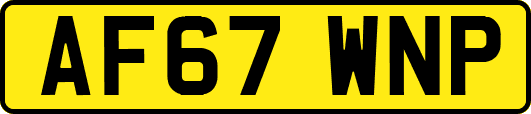 AF67 WNP